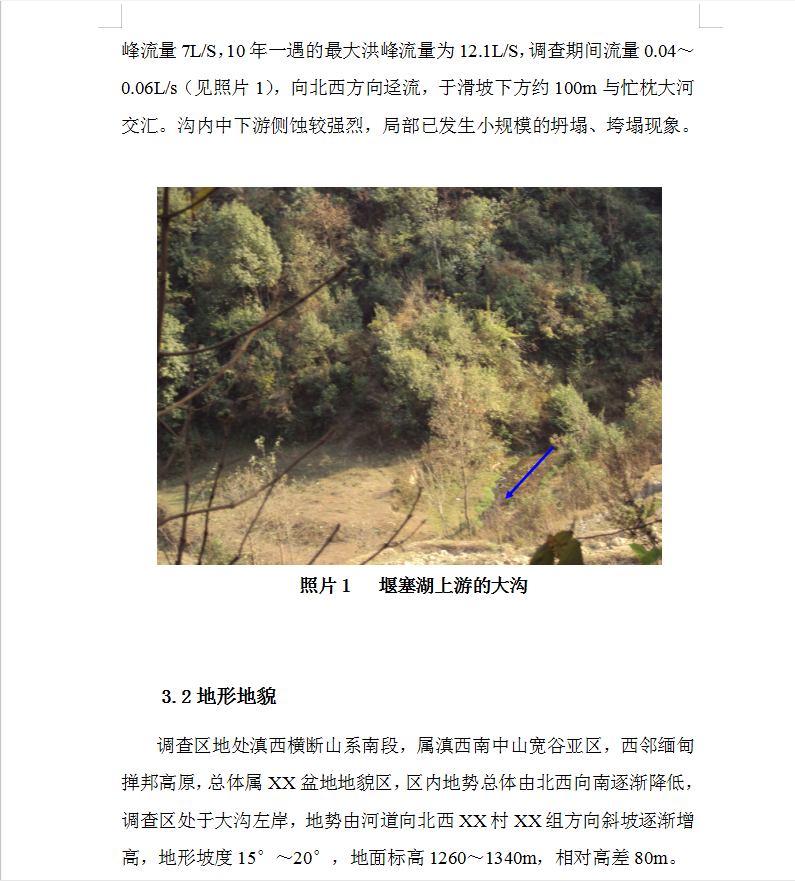 峰流量 7L/S，10 年一遇的最大洪峰流量为 12.1L/S，调查期间流量 0.04～0.06L/s（见照片 1），向北西方向迳流，于滑坡下方约 100m 与忙枕大河交汇。沟内中下游侧蚀较强烈，局部已发生小规模的坍塌、垮塌现象。

照片 1　　堰塞湖上游的大沟

3.2 地形地貌

调查区地处滇西横断山系南段，属滇西南中山宽谷亚区，西邻缅甸掸邦高原，总体属 XX 盆地地貌区，区内地势总体由北西向南逐渐降低，调查区处于大沟左岸，地势由河道向北西 XX 村 XX 组方向斜坡逐渐增高，地形坡度 15°～20°，地面标高 1260～1340m，相对高差 80m。